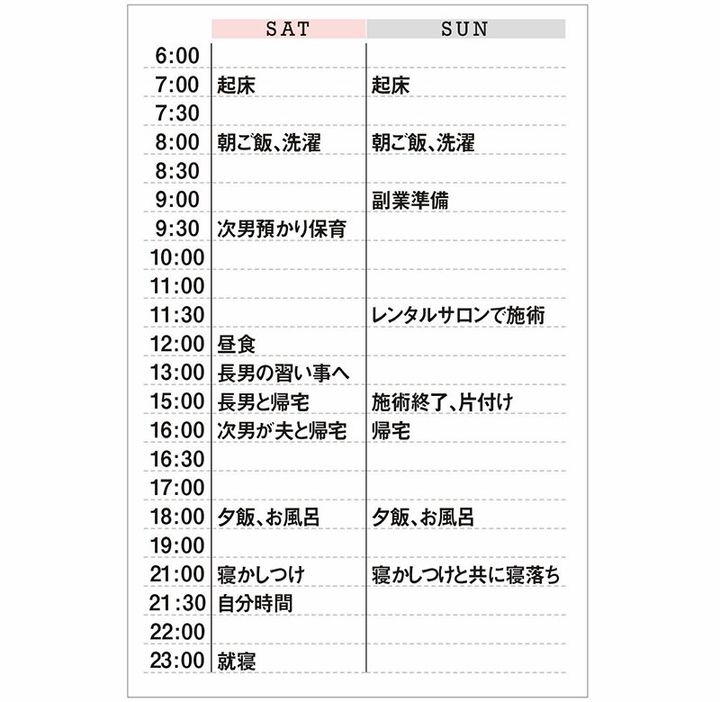 |  | SAT | SUN |
|---|---|---|
| 6:00 |  |  |
| 7:00 | 起床 | 起床 |
| 7:30 |  |  |
| 8:00 | 朝ご飯、洗濯 | 朝ご飯、洗濯 |
| 8:30 |  |  |
| 9:00 |  | 副業準備 |
| 9:30 | 次男預かり保育 |  |
| 10:00 |  |  |
| 11:00 |  |  |
| 11:30 |  | レンタルサロンで施術 |
| 12:00 | 昼食 |  |
| 13:00 | 長男の習い事へ |  |
| 15:00 | 長男と帰宅 | 施術終了、片付け |
| 16:00 | 次男が夫と帰宅 | 帰宅 |
| 16:30 |  |  |
| 17:00 |  |  |
| 18:00 | 夕飯、お風呂 | 夕飯、お風呂 |
| 19:00 |  |  |
| 21:00 | 寝かしつけ | 寝かしつけと共に寝落ち |
| 21:30 | 自分時間 |  |
| 22:00 |  |  |
| 23:00 | 就寝 |  |